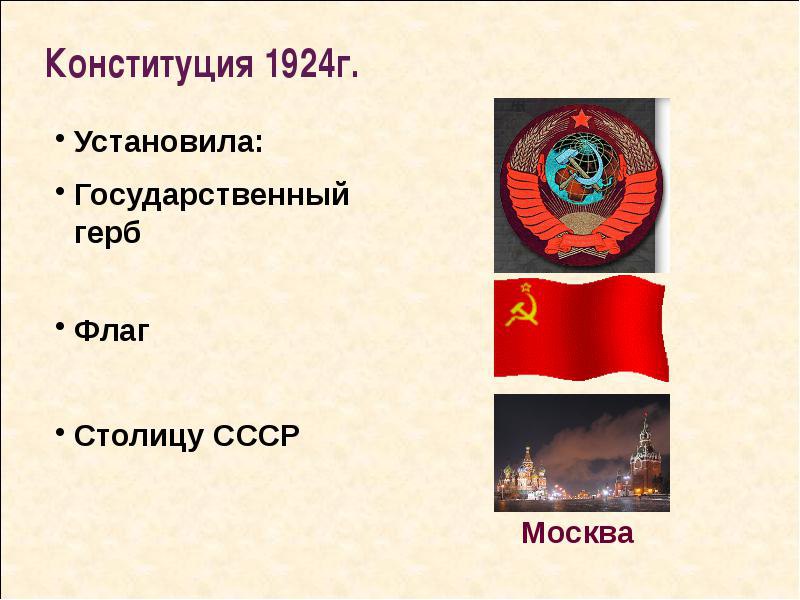 Конституция 1924г.

• Установила:

• Государственный герб

• Флаг

• Столицу СССР

Москва